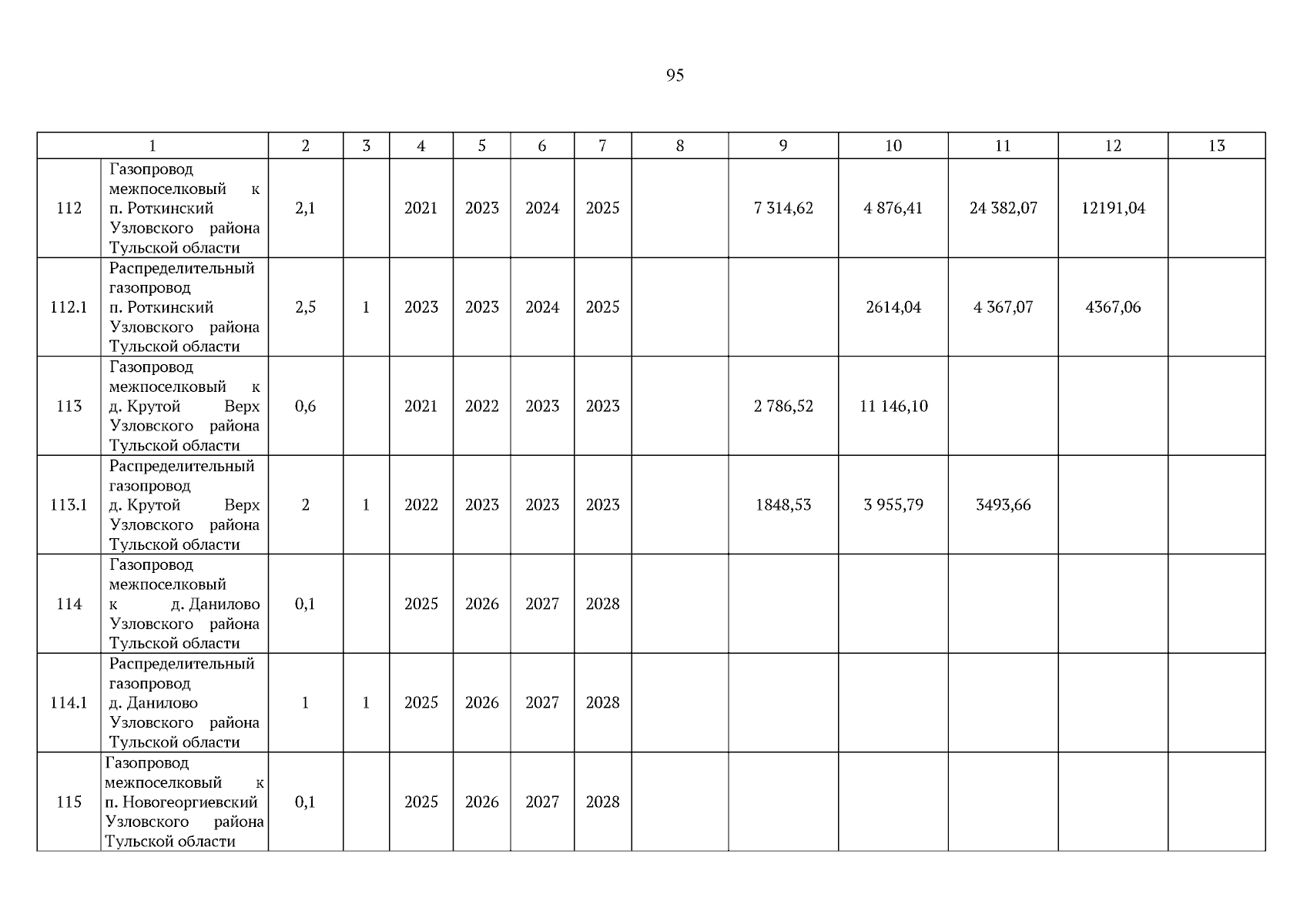 95

| 1 | | 2 | 3 | 4 | 5 | 6 | 7 | 8 | 9 | 10 | 11 | 12 | 13 |
|---|---|---|---|---|---|---|---|---|---|---|---|---|---|
| 112 | Газопровод межпоселковый к п. Роткинский Узловского района Тульской области | 2,1 | | 2021 | 2023 | 2024 | 2025 | | 7 314,62 | 4 876,41 | 24 382,07 | 12191,04 | |
| 112.1 | Распределительный газопровод п. Роткинский Узловского района Тульской области | 2,5 | 1 | 2023 | 2023 | 2024 | 2025 | | | 2614,04 | 4 367,07 | 4367,06 | |
| 113 | Газопровод межпоселковый к д. Крутой Верх Узловского района Тульской области | 0,6 | | 2021 | 2022 | 2023 | 2023 | | 2 786,52 | 11 146,10 | | | |
| 113.1 | Распределительный газопровод д. Крутой Верх Узловского района Тульской области | 2 | 1 | 2022 | 2023 | 2023 | 2023 | | 1848,53 | 3 955,79 | 3493,66 | | |
| 114 | Газопровод межпоселковый к д. Данилово Узловского района Тульской области | 0,1 | | 2025 | 2026 | 2027 | 2028 | | | | | | |
| 114.1 | Распределительный газопровод д. Данилово Узловского района Тульской области | 1 | 1 | 2025 | 2026 | 2027 | 2028 | | | | | | |
| 115 | Газопровод межпоселковый к п. Новогеоргиевский Узловского района Тульской области | 0,1 | | 2025 | 2026 | 2027 | 2028 | | | | | | |